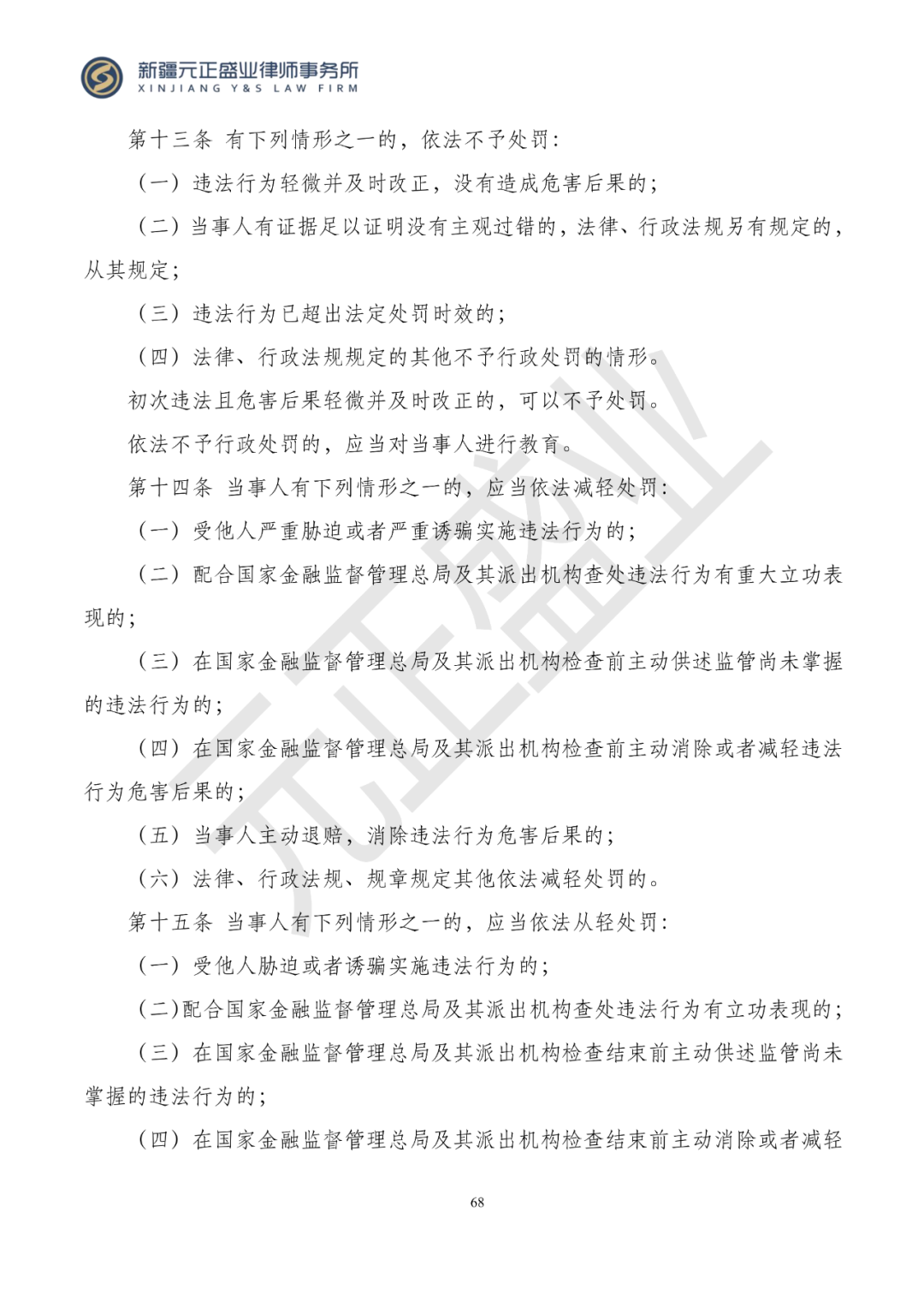 新疆元正盛业律师事务所
XINJIANG Y&S LAW FIRM

第十三条 有下列情形之一的，依法不予处罚：

（一）违法行为轻微并及时改正，没有造成危害后果的；

（二）当事人有证据足以证明没有主观过错的，法律、行政法规另有规定的，从其规定；

（三）违法行为已超出法定处罚时效的；

（四）法律、行政法规规定的其他不予行政处罚的情形。

初次违法且危害后果轻微并及时改正的，可以不予处罚。

依法不予行政处罚的，应当对当事人进行教育。

第十四条 当事人有下列情形之一的，应当依法减轻处罚：

（一）受他人严重胁迫或者严重诱骗实施违法行为的；

（二）配合国家金融监督管理总局及其派出机构查处违法行为有重大立功表现的；

（三）在国家金融监督管理总局及其派出机构检查前主动供述监管尚未掌握的违法行为的；

（四）在国家金融监督管理总局及其派出机构检查前主动消除或者减轻违法行为危害后果的；

（五）当事人主动退赔，消除违法行为危害后果的；

（六）法律、行政法规、规章规定其他依法减轻处罚的。

第十五条 当事人有下列情形之一的，应当依法从轻处罚：

（一）受他人胁迫或者诱骗实施违法行为的；

（二）配合国家金融监督管理总局及其派出机构查处违法行为有立功表现的；

（三）在国家金融监督管理总局及其派出机构检查结束前主动供述监管尚未掌握的违法行为的；

（四）在国家金融监督管理总局及其派出机构检查结束前主动消除或者减轻

元正盛业

68